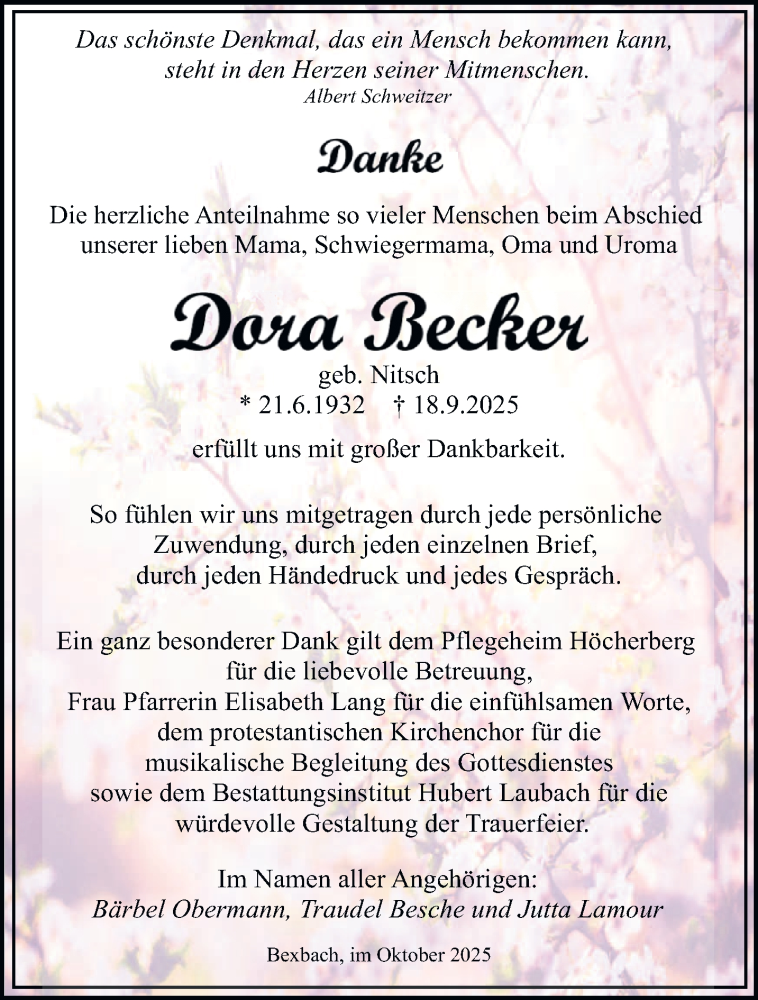 Das schönste Denkmal, das ein Mensch bekommen kann, steht in den Herzen seiner Mitmenschen.
Albert Schweitzer

Danke

Die herzliche Anteilnahme so vieler Menschen beim Abschied unserer lieben Mama, Schwiegermama, Oma und Uroma

Dora Becker

geb. Nitsch
* 21.6.1932 † 18.9.2025

erfüllt uns mit großer Dankbarkeit.

So fühlen wir uns mitgetragen durch jede persönliche Zuwendung, durch jeden einzelnen Brief, durch jeden Händedruck und jedes Gespräch.

Ein ganz besonderer Dank gilt dem Pflegeheim Höcherberg für die liebevolle Betreuung, Frau Pfarrerin Elisabeth Lang für die einfühlsamen Worte, dem protestantischen Kirchenchor für die musikalische Begleitung des Gottesdienstes sowie dem Bestattungsinstitut Hubert Laubach für die würdevolle Gestaltung der Trauerfeier.

Im Namen aller Angehörigen:
Bärbel Obermann, Traudel Besche und Jutta Lamour

Bexbach, im Oktober 2025